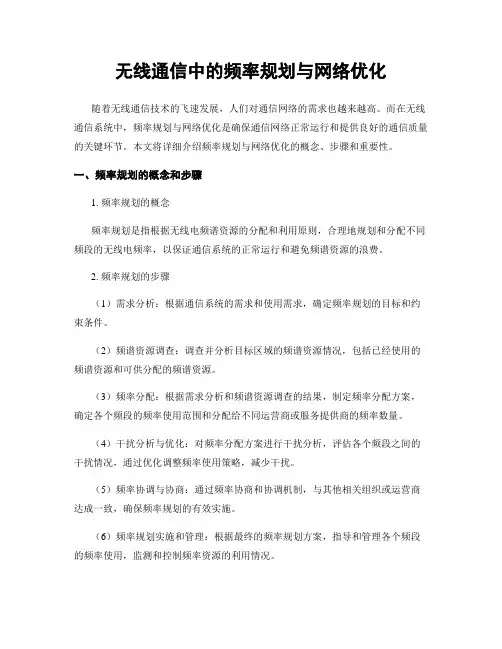 无线通信中的频率规划与网络优化

随着无线通信技术的飞速发展，人们对通信网络的需求也越来越高。而在无线通信系统中，频率规划与网络优化是确保通信网络正常运行和提供良好的通信质量的关键环节。本文将详细介绍频率规划与网络优化的概念、步骤和重要性。

一、频率规划的概念和步骤

1. 频率规划的概念

频率规划是指根据无线电频谱资源的分配和利用原则，合理地规划和分配不同频段的无线电频率，以保证通信系统的正常运行和避免频谱资源的浪费。

2. 频率规划的步骤

（1）需求分析：根据通信系统的需求和使用需求，确定频率规划的目标和约束条件。

（2）频谱资源调查：调查并分析目标区域的频谱资源情况，包括已经使用的频谱资源和可供分配的频谱资源。

（3）频率分配：根据需求分析和频谱资源调查的结果，制定频率分配方案，确定各个频段的频率使用范围和分配给不同运营商或服务提供商的频率数量。

（4）干扰分析与优化：对频率分配方案进行干扰分析，评估各个频段之间的干扰情况，通过优化调整频率使用策略，减少干扰。

（5）频率协调与协商：通过频率协商和协调机制，与其他相关组织或运营商达成一致，确保频率规划的有效实施。

（6）频率规划实施和管理：根据最终的频率规划方案，指导和管理各个频段的频率使用，监测和控制频率资源的利用情况。